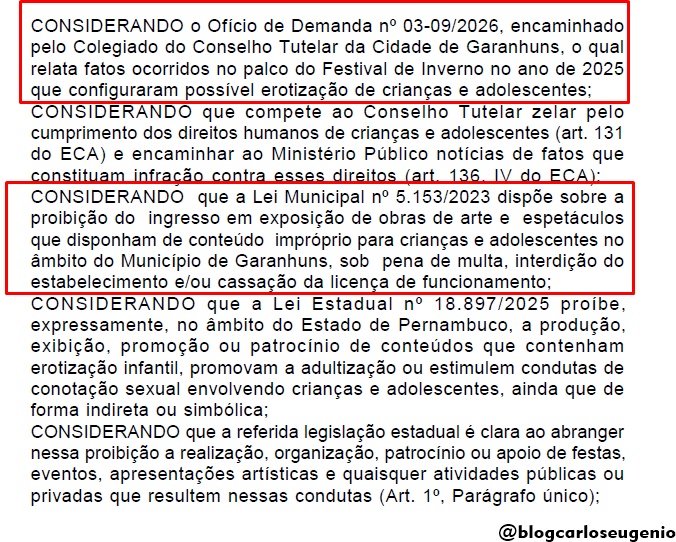 CONSIDERANDO o Ofício de Demanda nº 03-09/2026, encaminhado pelo Colegiado do Conselho Tutelar da Cidade de Garanhuns, o qual relata fatos ocorridos no palco do Festival de Inverno no ano de 2025 que configuraram possível erotização de crianças e adolescentes;

CONSIDERANDO que compete ao Conselho Tutelar zelar pelo cumprimento dos direitos humanos de crianças e adolescentes (art. 131 do ECA) e encaminhar ao Ministério Público notícias de fatos que constituam infração contra esses direitos (art. 136, IV do ECA);

CONSIDERANDO que a Lei Municipal nº 5.153/2023 dispõe sobre a proibição do ingresso em exposição de obras de arte e espetáculos que disponham de conteúdo impróprio para crianças e adolescentes no âmbito do Município de Garanhuns, sob pena de multa, interdição do estabelecimento e/ou cassação da licença de funcionamento;

CONSIDERANDO que a Lei Estadual nº 18.897/2025 proíbe, expressamente, no âmbito do Estado de Pernambuco, a produção, exibição, promoção ou patrocínio de conteúdos que contenham erotização infantil, promovam a adultização ou estimulem condutas de conotação sexual envolvendo crianças e adolescentes, ainda que de forma indireta ou simbólica;

CONSIDERANDO que a referida legislação estadual é clara ao abranger nessa proibição a realização, organização, patrocínio ou apoio de festas, eventos, apresentações artísticas e quaisquer atividades públicas ou privadas que resultem nessas condutas (Art. 1º, Parágrafo único);

@blogcarloseugenio